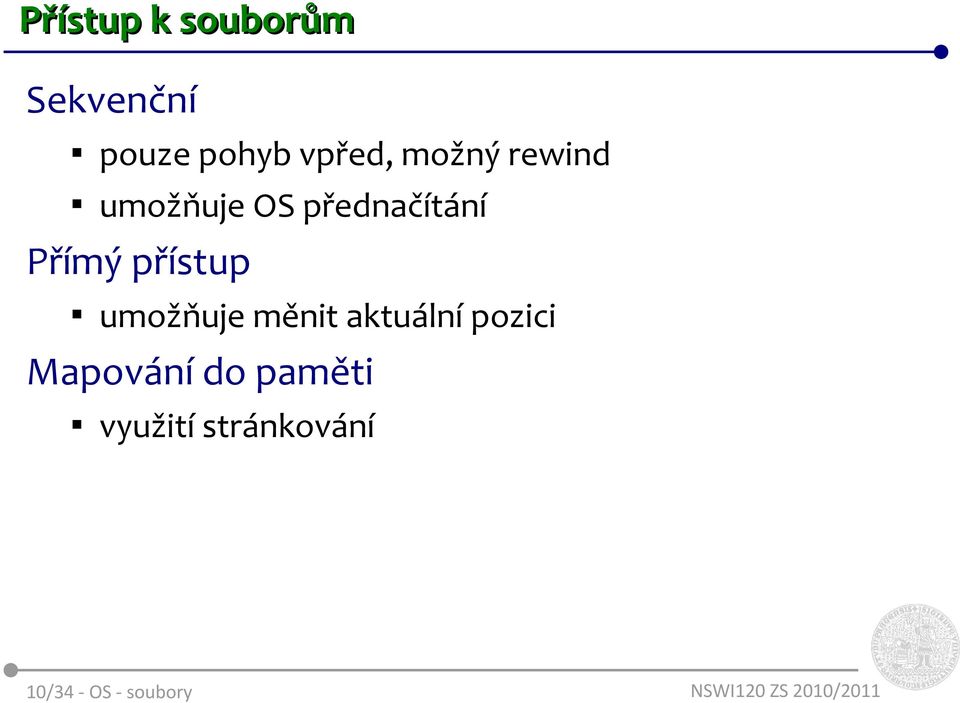 Přístup k souborům

Sekvenční

▪ pouze pohyb vpřed, možný rewind

▪ umožňuje OS přednačítání

Přímý přístup

▪ umožňuje měnit aktuální pozici

Mapování do paměti

▪ využití stránkování

10/34 - OS - soubory

NSWI120 ZS 2010/2011